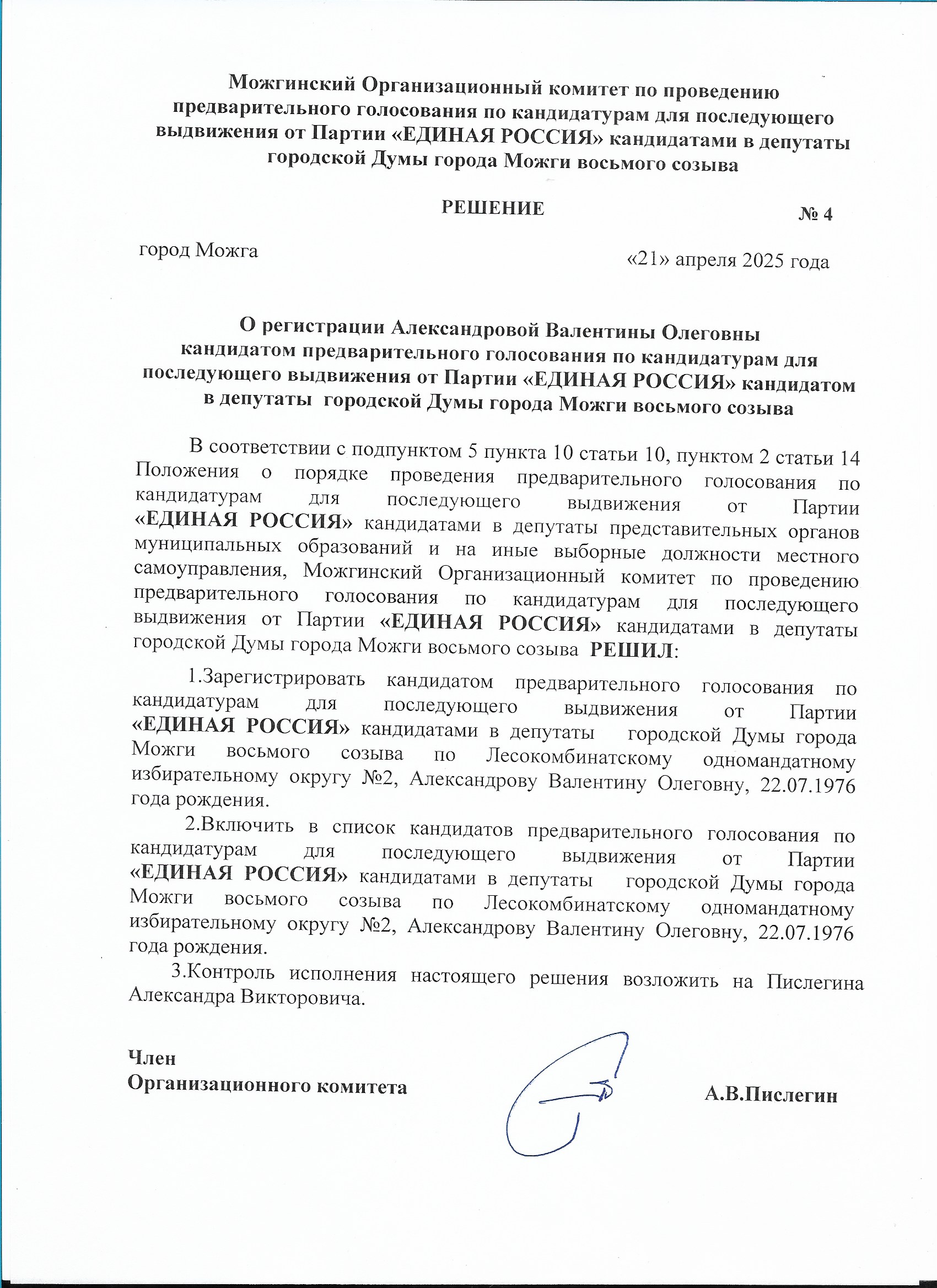 Можгинский Организационный комитет по проведению предварительного голосования по кандидатурам для последующего выдвижения от Партии «ЕДИНАЯ РОССИЯ» кандидатами в депутаты городской Думы города Можги восьмого созыва

РЕШЕНИЕ

№ 4

город Можга

«21» апреля 2025 года

О регистрации Александровой Валентины Олеговны кандидатом предварительного голосования по кандидатурам для последующего выдвижения от Партии «ЕДИНАЯ РОССИЯ» кандидатом в депутаты городской Думы города Можги восьмого созыва

В соответствии с подпунктом 5 пункта 10 статьи 10, пунктом 2 статьи 14 Положения о порядке проведения предварительного голосования по кандидатурам для последующего выдвижения от Партии «ЕДИНАЯ РОССИЯ» кандидатами в депутаты представительных органов муниципальных образований и на иные выборные должности местного самоуправления, Можгинский Организационный комитет по проведению предварительного голосования по кандидатурам для последующего выдвижения от Партии «ЕДИНАЯ РОССИЯ» кандидатами в депутаты городской Думы города Можги восьмого созыва РЕШИЛ:

1.Зарегистрировать кандидатом предварительного голосования по кандидатурам для последующего выдвижения от Партии «ЕДИНАЯ РОССИЯ» кандидатами в депутаты городской Думы города Можги восьмого созыва по Лесокомбинатскому одномандатному избирательному округу №2, Александрову Валентину Олеговну, 22.07.1976 года рождения.

2.Включить в список кандидатов предварительного голосования по кандидатурам для последующего выдвижения от Партии «ЕДИНАЯ РОССИЯ» кандидатами в депутаты городской Думы города Можги восьмого созыва по Лесокомбинатскому одномандатному избирательному округу №2, Александрову Валентину Олеговну, 22.07.1976 года рождения.

3.Контроль исполнения настоящего решения возложить на Пислегина Александра Викторовича.

Член
Организационного комитета

А.В.Пислегин